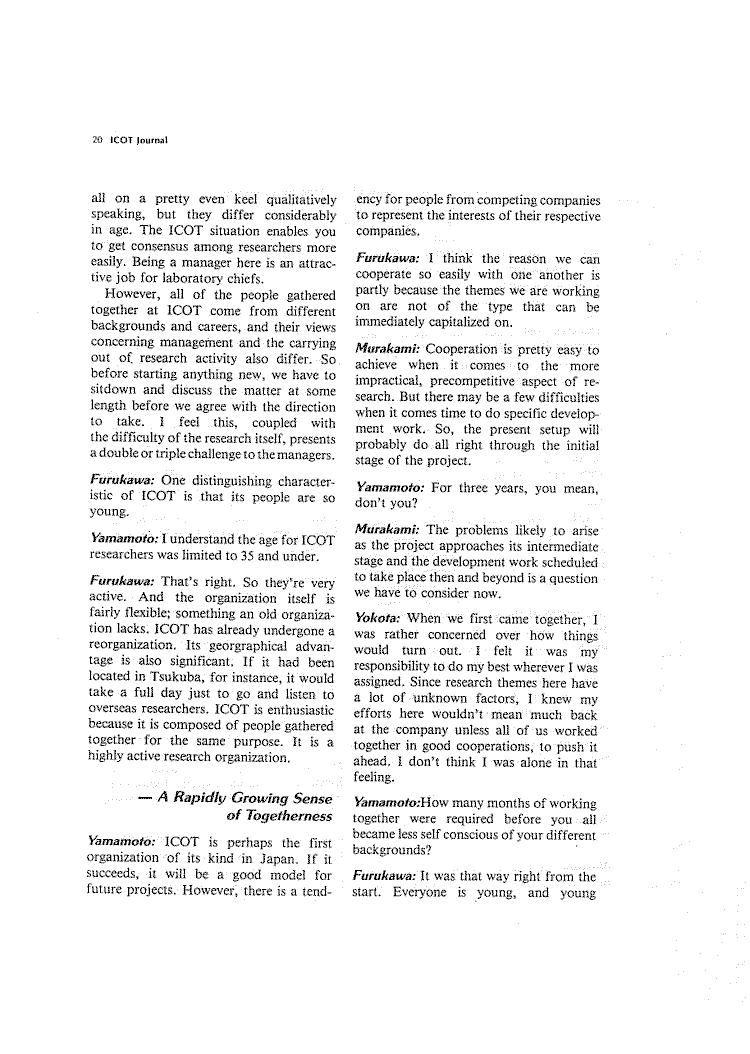 20 ICOT Journal

all on a pretty even keel qualitatively speaking, but they differ considerably in age. The ICOT situation enables you to get consensus among researchers more easily. Being a manager here is an attractive job for laboratory chiefs.

However, all of the people gathered together at ICOT come from different backgrounds and careers, and their views concerning management and the carrying out of research activity also differ. So before starting anything new, we have to sitdown and discuss the matter at some length before we agree with the direction to take. I feel this, coupled with the difficulty of the research itself, presents a double or triple challenge to the managers.

Furukawa: One distinguishing characteristic of ICOT is that its people are so young.

Yamamoto: I understand the age for ICOT researchers was limited to 35 and under.

Furukawa: That's right. So they're very active. And the organization itself is fairly flexible; something an old organization lacks. ICOT has already undergone a reorganization. Its georgraphical advantage is also significant. If it had been located in Tsukuba, for instance, it would take a full day just to go and listen to overseas researchers. ICOT is enthusiastic because it is composed of people gathered together for the same purpose. It is a highly active research organization.

— A Rapidly Growing Sense of Togetherness

Yamamoto: ICOT is perhaps the first organization of its kind in Japan. If it succeeds, it will be a good model for future projects. However, there is a tendency for people from competing companies to represent the interests of their respective companies.

Furukawa: I think the reason we can cooperate so easily with one another is partly because the themes we are working on are not of the type that can be immediately capitalized on.

Murakami: Cooperation is pretty easy to achieve when it comes to the more impractical, precompetitive aspect of research. But there may be a few difficulties when it comes time to do specific development work. So, the present setup will probably do all right through the initial stage of the project.

Yamamoto: For three years, you mean, don't you?

Murakami: The problems likely to arise as the project approaches its intermediate stage and the development work scheduled to take place then and beyond is a question we have to consider now.

Yokota: When we first came together, I was rather concerned over how things would turn out. I felt it was my responsibility to do my best wherever I was assigned. Since research themes here have a lot of unknown factors, I knew my efforts here wouldn't mean much back at the company unless all of us worked together in good cooperations, to push it ahead. I don't think I was alone in that feeling.

Yamamoto:How many months of working together were required before you all became less self conscious of your different backgrounds?

Furukawa: It was that way right from the start. Everyone is young, and young